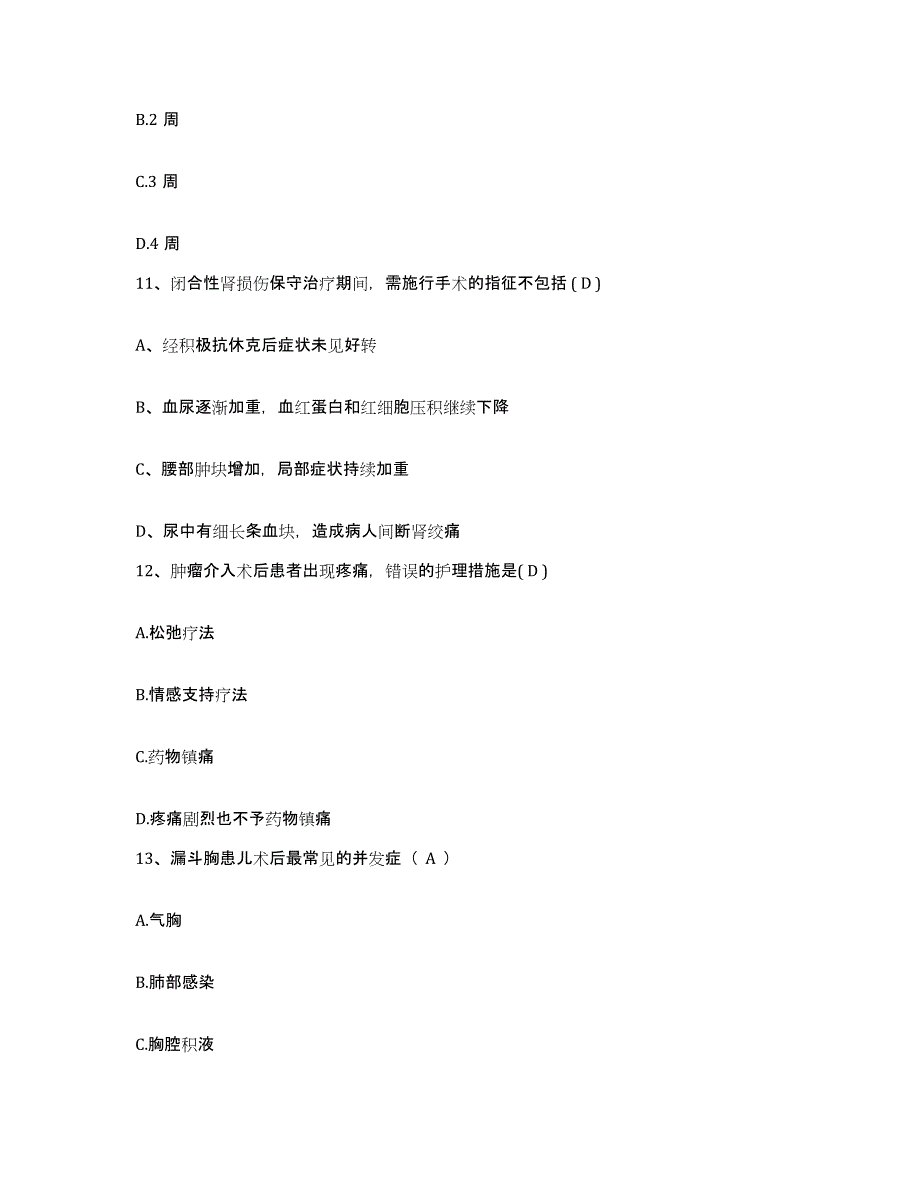 B.2 周

C.3 周

D.4 周

11、闭合性肾损伤保守治疗期间，需施行手术的指征不包括 ( D )

A、经积极抗休克后症状未见好转

B、血尿逐渐加重，血红蛋白和红细胞压积继续下降

C、腰部肿块增加，局部症状持续加重

D、尿中有细长条血块，造成病人间断肾绞痛

12、肿瘤介入术后患者出现疼痛，错误的护理措施是( D )

A.松弛疗法

B.情感支持疗法

C.药物镇痛

D.疼痛剧烈也不予药物镇痛

13、漏斗胸患儿术后最常见的并发症（ A ）

A.气胸

B.肺部感染

C.胸腔积液